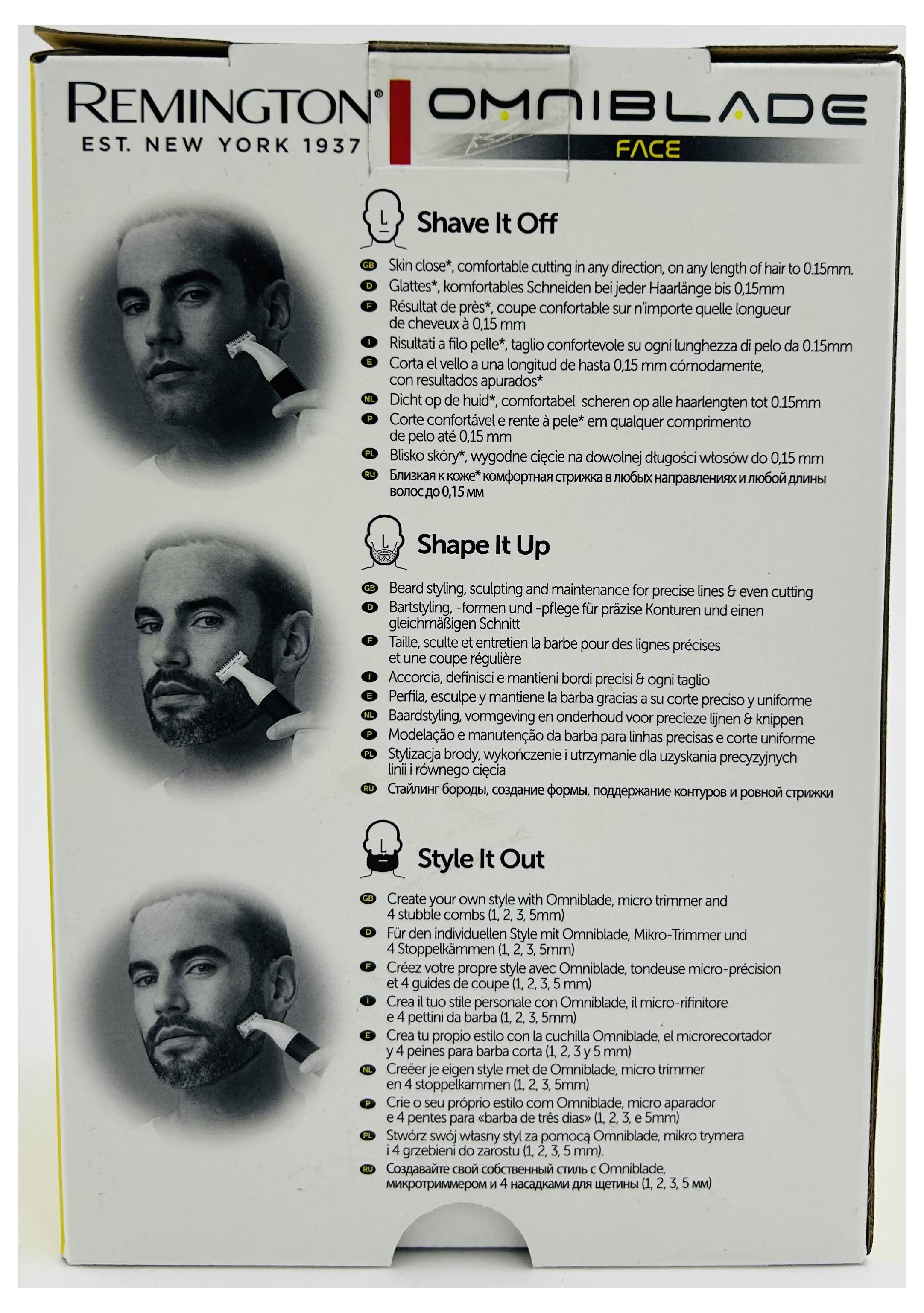 REMINGTON®
EST. NEW YORK 1937

OMNIBLADE
FACE

Shave It Off

GB Skin close*, comfortable cutting in any direction, on any length of hair to 0.15mm.
D Glattes*, komfortables Schneiden bei jeder Haarlänge bis 0,15mm
F Résultat de près*, coupe confortable sur n'importe quelle longueur de cheveux à 0,15 mm
I Risultati a filo pelle*, taglio confortevole su ogni lunghezza di pelo da 0.15mm
E Corta el vello a una longitud de hasta 0,15 mm cómodamente, con resultados apurados*
NL Dicht op de huid*, comfortabel scheren op alle haarlengten tot 0.15mm
P Corte confortável e rente à pele* em qualquer comprimento de pelo até 0,15 mm
PL Blisko skóry*, wygodne cięcie na dowolnej długości włosów do 0,15 mm
RU Близкая к коже* комфортная стрижка в любых направлениях и любой длины волос до 0,15 мм

Shape It Up

GB Beard styling, sculpting and maintenance for precise lines & even cutting
D Bartstyling, -formen und -pflege für präzise Konturen und einen gleichmäßigen Schnitt
F Taille, sculte et entretien la barbe pour des lignes précises et une coupe régulière
I Accorcia, definisci e mantieni bordi precisi & ogni taglio
E Perfila, esculpe y mantiene la barba gracias a su corte preciso y uniforme
NL Baardstyling, vormgeving en onderhoud voor precieze lijnen & knippen
P Modelação e manutenção da barba para linhas precisas e corte uniforme
PL Stylizacja brody, wykończenie i utrzymanie dla uzyskania precyzyjnych linii i równego cięcia
RU Стайлинг бороды, создание формы, поддержание контуров и ровной стрижки

Style It Out

GB Create your own style with Omniblade, micro trimmer and 4 stubble combs (1, 2, 3, 5mm)
D Für den individuellen Style mit Omniblade, Mikro-Trimmer und 4 Stoppelkämmen (1, 2, 3, 5mm)
F Créez votre propre style avec Omniblade, tondeuse micro-précision et 4 guides de coupe (1, 2, 3, 5 mm)
I Crea il tuo stile personale con Omniblade, il micro-rifinitore e 4 pettini da barba (1, 2, 3, 5mm)
E Crea tu propio estilo con la cuchilla Omniblade, el microrecortador y 4 peines para barba corta (1, 2, 3 y 5 mm)
NL Creëer je eigen style met de Omniblade, micro trimmer en 4 stoppelkammen (1, 2, 3, 5mm)
P Crie o seu próprio estilo com Omniblade, micro aparador e 4 pentes para «barba de três dias» (1, 2, 3, e 5mm)
PL Stwórz swój własny styl za pomocą Omniblade, mikro trymera i 4 grzebieni do zarostu (1, 2, 3, 5 mm).
RU Создавайте свой собственный стиль с Omniblade, микротриммером и 4 насадками для щетины (1, 2, 3, 5 мм)